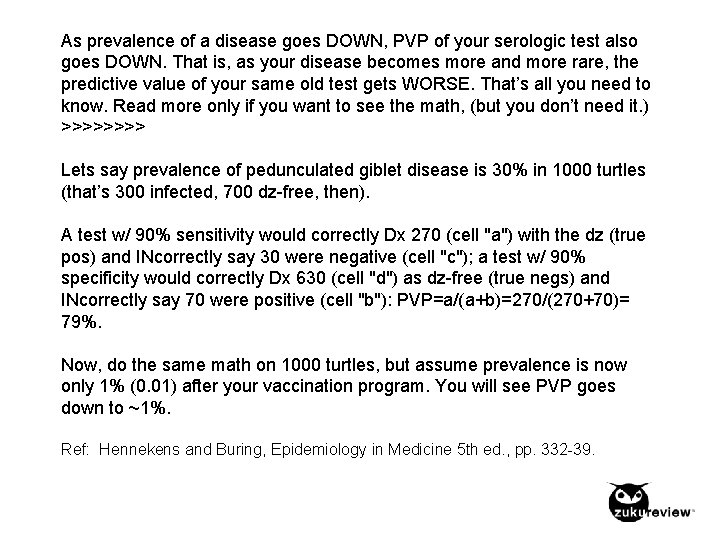 As prevalence of a disease goes DOWN, PVP of your serologic test also goes DOWN. That is, as your disease becomes more and more rare, the predictive value of your same old test gets WORSE. That's all you need to know. Read more only if you want to see the math, (but you don't need it.) >>>>>>>>

Lets say prevalence of pedunculated giblet disease is 30% in 1000 turtles (that's 300 infected, 700 dz-free, then).

A test w/ 90% sensitivity would correctly Dx 270 (cell "a") with the dz (true pos) and INcorrectly say 30 were negative (cell "c"); a test w/ 90% specificity would correctly Dx 630 (cell "d") as dz-free (true negs) and INcorrectly say 70 were positive (cell "b"): PVP=a/(a+b)=270/(270+70)= 79%.

Now, do the same math on 1000 turtles, but assume prevalence is now only 1% (0.01) after your vaccination program. You will see PVP goes down to ~1%.

Ref: Hennekens and Buring, Epidemiology in Medicine 5th ed., pp. 332-39.

zukureview